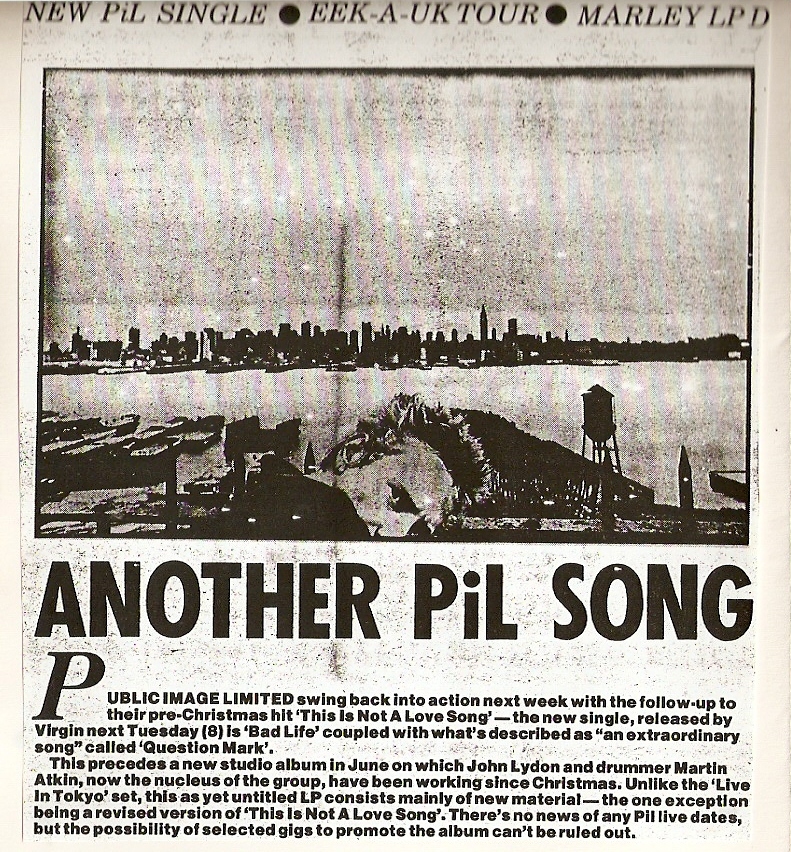 NEW PiL SINGLE ● EEK-A-UK TOUR ● MARLEY LP D

ANOTHER PiL SONG

PUBLIC IMAGE LIMITED swing back into action next week with the follow-up to their pre-Christmas hit 'This Is Not A Love Song' — the new single, released by Virgin next Tuesday (8) is 'Bad Life' coupled with what's described as "an extraordinary song" called 'Question Mark'.

This precedes a new studio album in June on which John Lydon and drummer Martin Atkin, now the nucleus of the group, have been working since Christmas. Unlike the 'Live In Tokyo' set, this as yet untitled LP consists mainly of new material — the one exception being a revised version of 'This Is Not A Love Song'. There's no news of any Pil live dates, but the possibility of selected gigs to promote the album can't be ruled out.